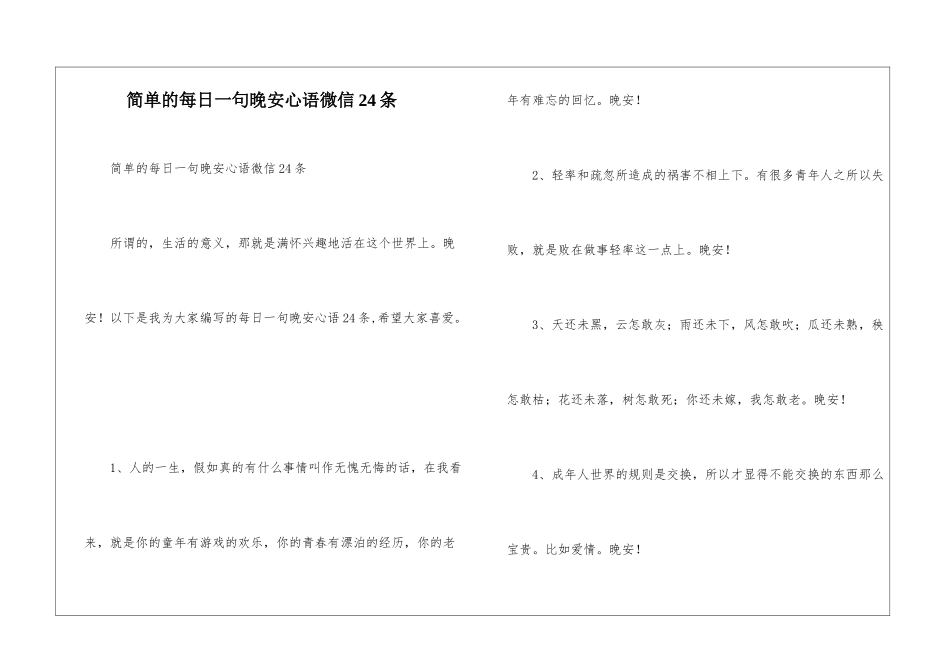 简单的每日一句晚安心语微信24条

简单的每日一句晚安心语微信24条

所谓的，生活的意义，那就是满怀兴趣地活在这个世界上。晚安！以下是我为大家编写的每日一句晚安心语24条,希望大家喜爱。

1、人的一生，假如真的有什么事情叫作无愧无悔的话，在我看来，就是你的童年有游戏的欢乐，你的青春有漂泊的经历，你的老年有难忘的回忆。晚安！

2、轻率和疏忽所造成的祸害不相上下。有很多青年人之所以失败，就是败在做事轻率这一点上。晚安！

3、天还未黑，云怎敢灰；雨还未下，风怎敢吹；瓜还未熟，秧怎敢枯；花还未落，树怎敢死；你还未嫁，我怎敢老。晚安！

4、成年人世界的规则是交换，所以才显得不能交换的东西那么宝贵。比如爱情。晚安！